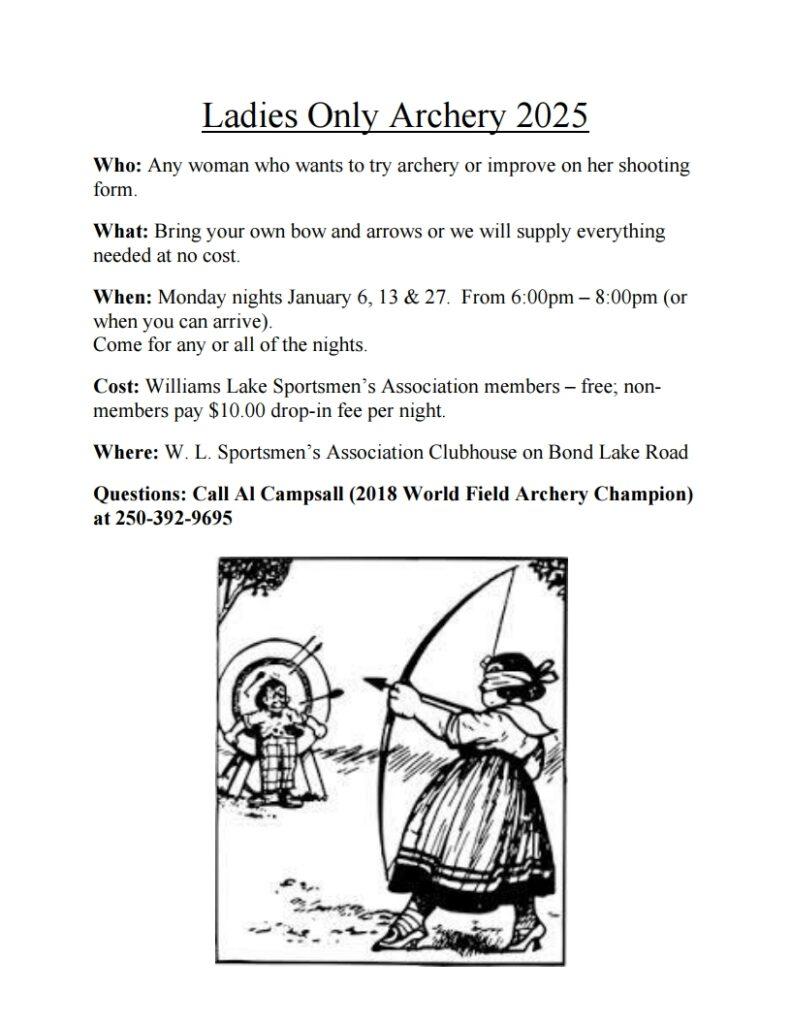 Ladies Only Archery 2025

Who: Any woman who wants to try archery or improve on her shooting form.

What: Bring your own bow and arrows or we will supply everything needed at no cost.

When: Monday nights January 6, 13 & 27. From 6:00pm – 8:00pm (or when you can arrive).
Come for any or all of the nights.

Cost: Williams Lake Sportsmen's Association members – free; non-members pay $10.00 drop-in fee per night.

Where: W. L. Sportsmen's Association Clubhouse on Bond Lake Road

Questions: Call Al Campsall (2018 World Field Archery Champion) at 250-392-9695